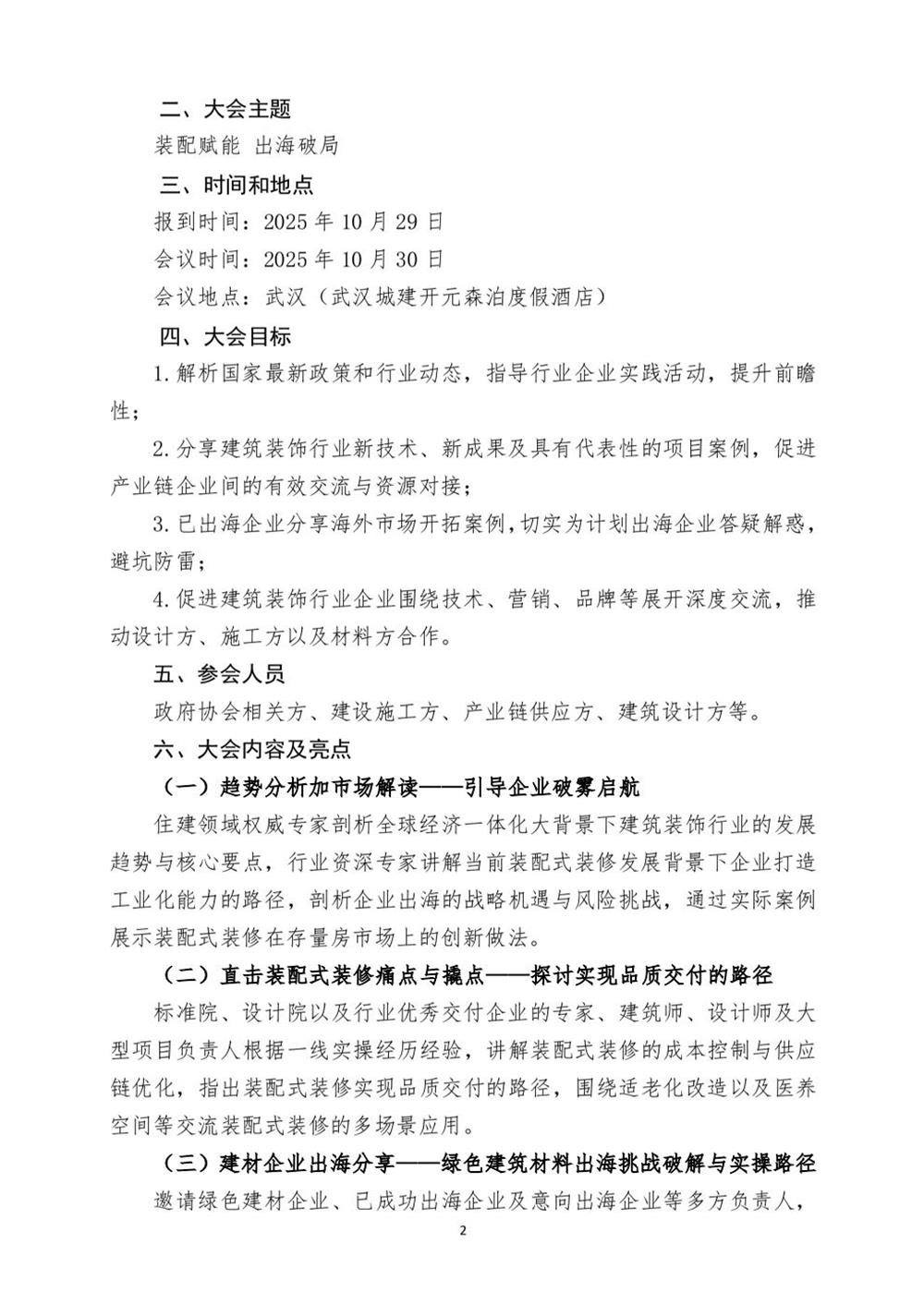 二、大会主题

装配赋能 出海破局

三、时间和地点

报到时间：2025 年 10 月 29 日

会议时间：2025 年 10 月 30 日

会议地点：武汉（武汉城建开元森泊度假酒店）

四、大会目标

1.解析国家最新政策和行业动态，指导行业企业实践活动，提升前瞻性；

2.分享建筑装饰行业新技术、新成果及具有代表性的项目案例，促进产业链企业间的有效交流与资源对接；

3.已出海企业分享海外市场开拓案例，切实为计划出海企业答疑解惑，避坑防雷；

4.促进建筑装饰行业企业围绕技术、营销、品牌等展开深度交流，推动设计方、施工方以及材料方合作。

五、参会人员

政府协会相关方、建设施工方、产业链供应方、建筑设计方等。

六、大会内容及亮点

（一）趋势分析加市场解读——引导企业破雾启航

住建领域权威专家剖析全球经济一体化大背景下建筑装饰行业的发展趋势与核心要点，行业资深专家讲解当前装配式装修发展背景下企业打造工业化能力的路径，剖析企业出海的战略机遇与风险挑战，通过实际案例展示装配式装修在存量房市场上的创新做法。

（二）直击装配式装修痛点与撬点——探讨实现品质交付的路径

标准院、设计院以及行业优秀交付企业的专家、建筑师、设计师及大型项目负责人根据一线实操经历经验，讲解装配式装修的成本控制与供应链优化，指出装配式装修实现品质交付的路径，围绕适老化改造以及医养空间等交流装配式装修的多场景应用。

（三）建材企业出海分享——绿色建筑材料出海挑战破解与实操路径

邀请绿色建材企业、已成功出海企业及意向出海企业等多方负责人，

2